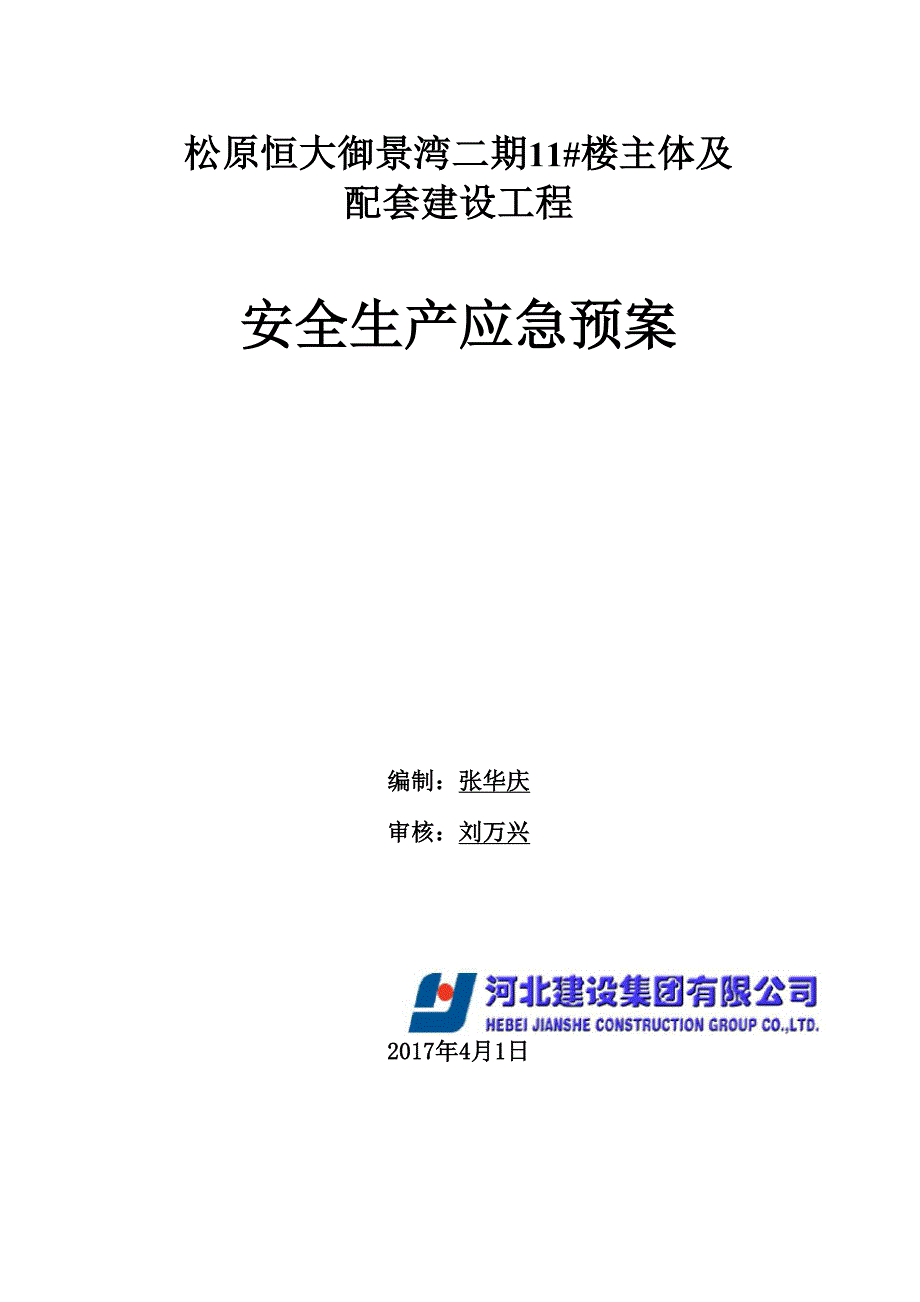 松原恒大御景湾二期11#楼主体及配套建设工程

安全生产应急预案

编制：张华庆

审核：刘万兴

河北建设集团有限公司
HEBEI JIANSHE CONSTRUCTION GROUP CO.,LTD.

2017年4月1日